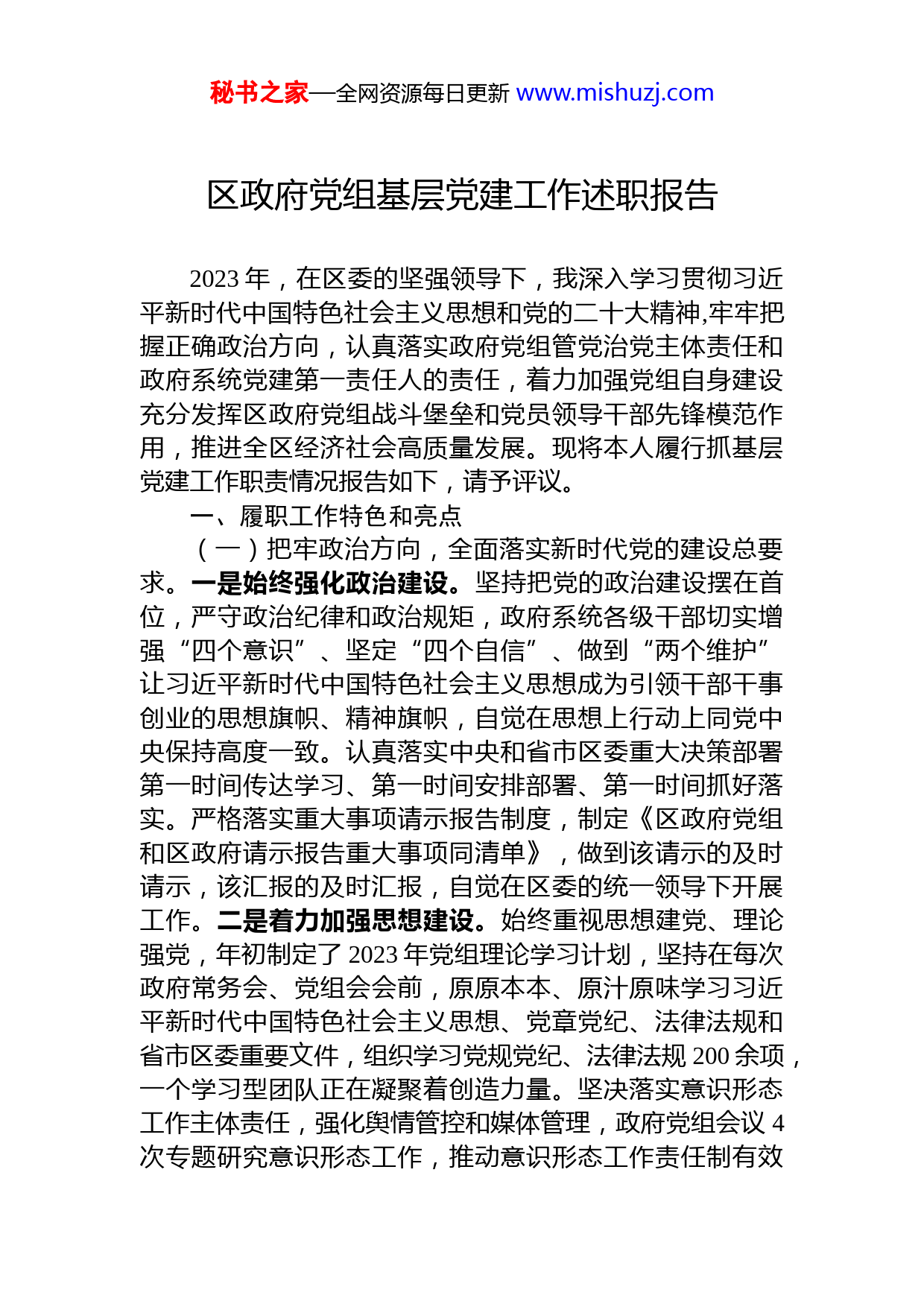 秘书之家—全网资源每日更新 www.mishuzj.com

区政府党组基层党建工作述职报告

2023 年，在区委的坚强领导下，我深入学习贯彻习近平新时代中国特色社会主义思想和党的二十大精神,牢牢把握正确政治方向，认真落实政府党组管党治党主体责任和政府系统党建第一责任人的责任，着力加强党组自身建设充分发挥区政府党组战斗堡垒和党员领导干部先锋模范作用，推进全区经济社会高质量发展。现将本人履行抓基层党建工作职责情况报告如下，请予评议。

一、履职工作特色和亮点

（一）把牢政治方向，全面落实新时代党的建设总要求。一是始终强化政治建设。坚持把党的政治建设摆在首位，严守政治纪律和政治规矩，政府系统各级干部切实增强“四个意识”、坚定“四个自信”、做到“两个维护”让习近平新时代中国特色社会主义思想成为引领干部干事创业的思想旗帜、精神旗帜，自觉在思想上行动上同党中央保持高度一致。认真落实中央和省市区委重大决策部署第一时间传达学习、第一时间安排部署、第一时间抓好落实。严格落实重大事项请示报告制度，制定《区政府党组和区政府请示报告重大事项同清单》，做到该请示的及时请示，该汇报的及时汇报，自觉在区委的统一领导下开展工作。二是着力加强思想建设。始终重视思想建党、理论强党，年初制定了 2023 年党组理论学习计划，坚持在每次政府常务会、党组会会前，原原本本、原汁原味学习习近平新时代中国特色社会主义思想、党章党纪、法律法规和省市区委重要文件，组织学习党规党纪、法律法规 200 余项，一个学习型团队正在凝聚着创造力量。坚决落实意识形态工作主体责任，强化舆情管控和媒体管理，政府党组会议 4 次专题研究意识形态工作，推动意识形态工作责任制有效